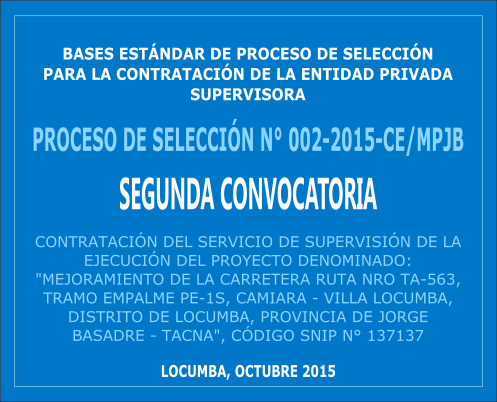 BASES ESTÁNDAR DE PROCESO DE SELECCIÓN PARA LA CONTRATACIÓN DE LA ENTIDAD PRIVADA SUPERVISORA

PROCESO DE SELECCIÓN Nº 002-2015-CE/MPJB

SEGUNDA CONVOCATORIA

CONTRATACIÓN DEL SERVICIO DE SUPERVISIÓN DE LA EJECUCIÓN DEL PROYECTO DENOMINADO: "MEJORAMIENTO DE LA CARRETERA RUTA NRO TA-563, TRAMO EMPALME PE-1S, CAMIARA - VILLA LOCUMBA, DISTRITO DE LOCUMBA, PROVINCIA DE JORGE BASADRE - TACNA", CÓDIGO SNIP N° 137137

LOCUMBA, OCTUBRE 2015